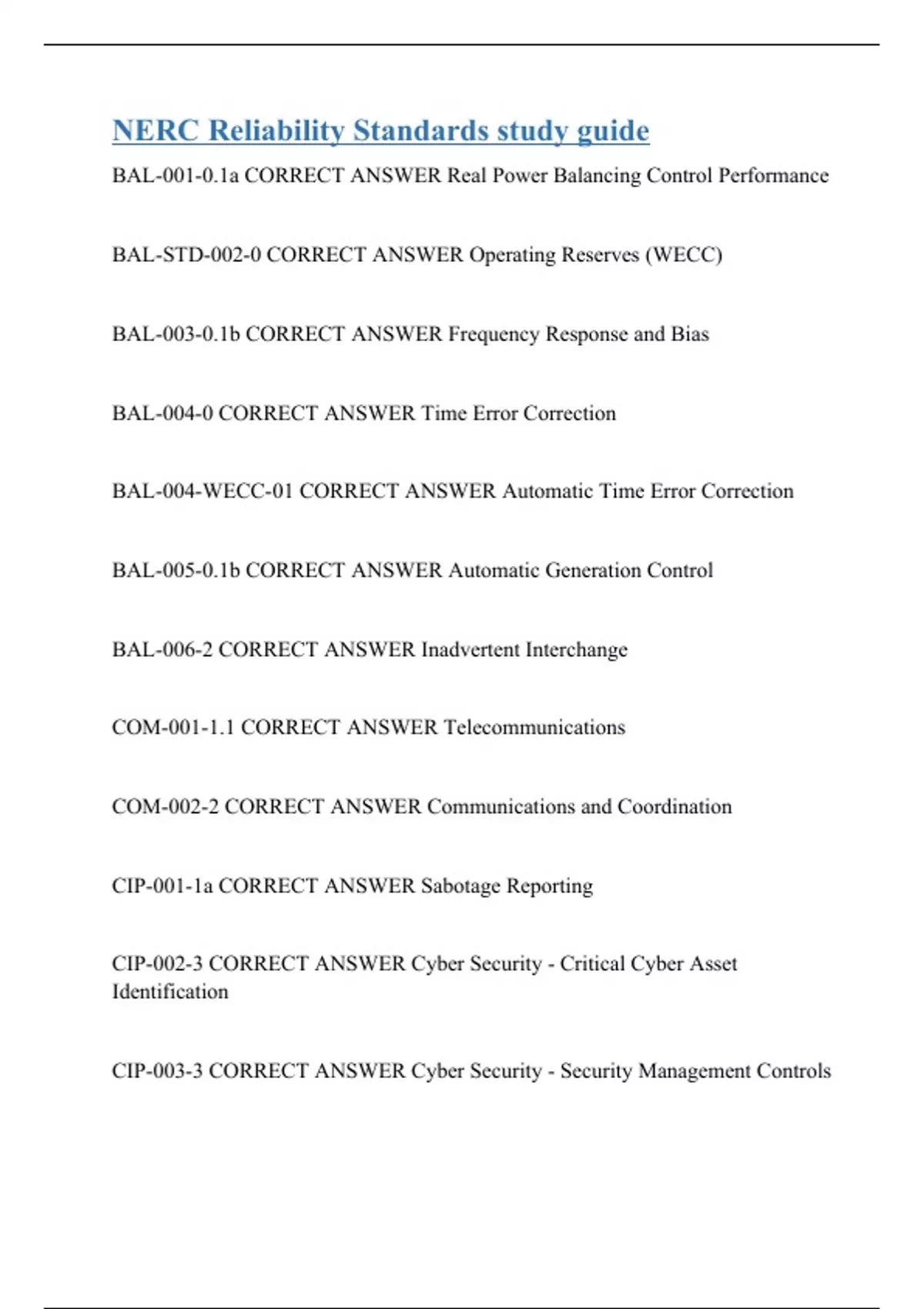 NERC Reliability Standards study guide

BAL-001-0.1a CORRECT ANSWER Real Power Balancing Control Performance

BAL-STD-002-0 CORRECT ANSWER Operating Reserves (WECC)

BAL-003-0.1b CORRECT ANSWER Frequency Response and Bias

BAL-004-0 CORRECT ANSWER Time Error Correction

BAL-004-WECC-01 CORRECT ANSWER Automatic Time Error Correction

BAL-005-0.1b CORRECT ANSWER Automatic Generation Control

BAL-006-2 CORRECT ANSWER Inadvertent Interchange

COM-001-1.1 CORRECT ANSWER Telecommunications

COM-002-2 CORRECT ANSWER Communications and Coordination

CIP-001-1a CORRECT ANSWER Sabotage Reporting

CIP-002-3 CORRECT ANSWER Cyber Security - Critical Cyber Asset Identification

CIP-003-3 CORRECT ANSWER Cyber Security - Security Management Controls